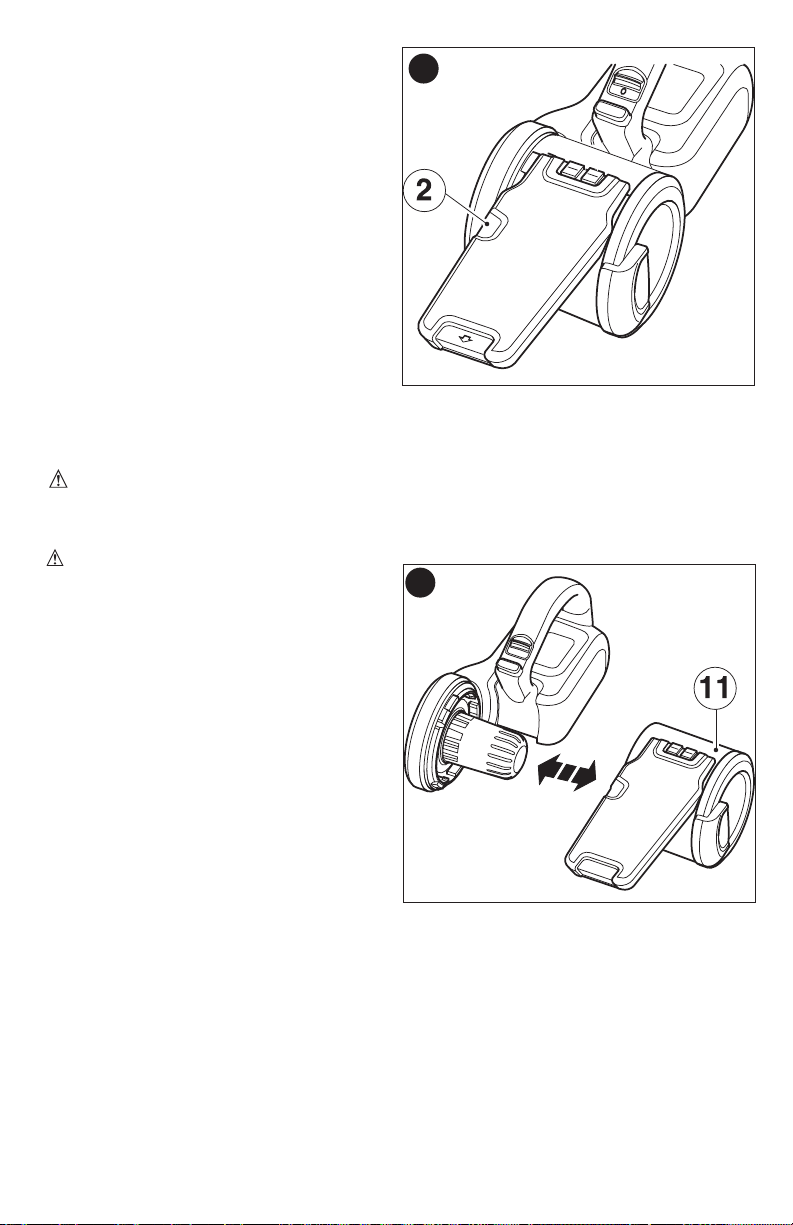 2

11